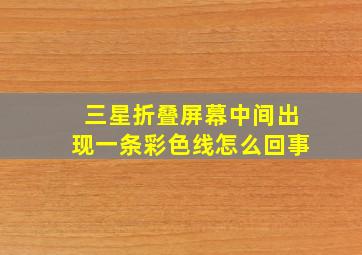 三星折叠屏幕中间出现一条彩色线怎么回事